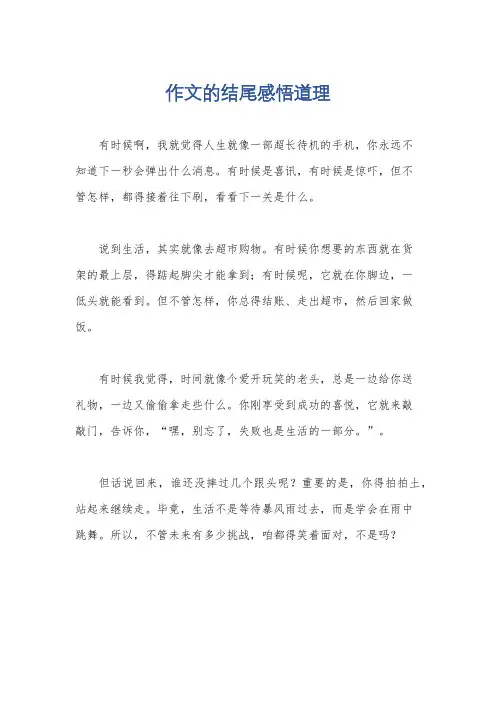 作文的结尾感悟道理

有时候啊，我就觉得人生就像一部超长待机的手机，你永远不知道下一秒会弹出什么消息。有时候是喜讯，有时候是惊吓，但不管怎样，都得接着往下刷，看看下一关是什么。

说到生活，其实就像去超市购物。有时候你想要的东西就在货架的最上层，得踮起脚尖才能拿到；有时候呢，它就在你脚边，一低头就能看到。但不管怎样，你总得结账、走出超市，然后回家做饭。

有时候我觉得，时间就像个爱开玩笑的老头，总是一边给你送礼物，一边又偷偷拿走些什么。你刚享受到成功的喜悦，它就来敲敲门，告诉你，“嘿，别忘了，失败也是生活的一部分。”。

但话说回来，谁还没摔过几个跟头呢？重要的是，你得拍拍土，站起来继续走。毕竟，生活不是等待暴风雨过去，而是学会在雨中跳舞。所以，不管未来有多少挑战，咱都得笑着面对，不是吗？